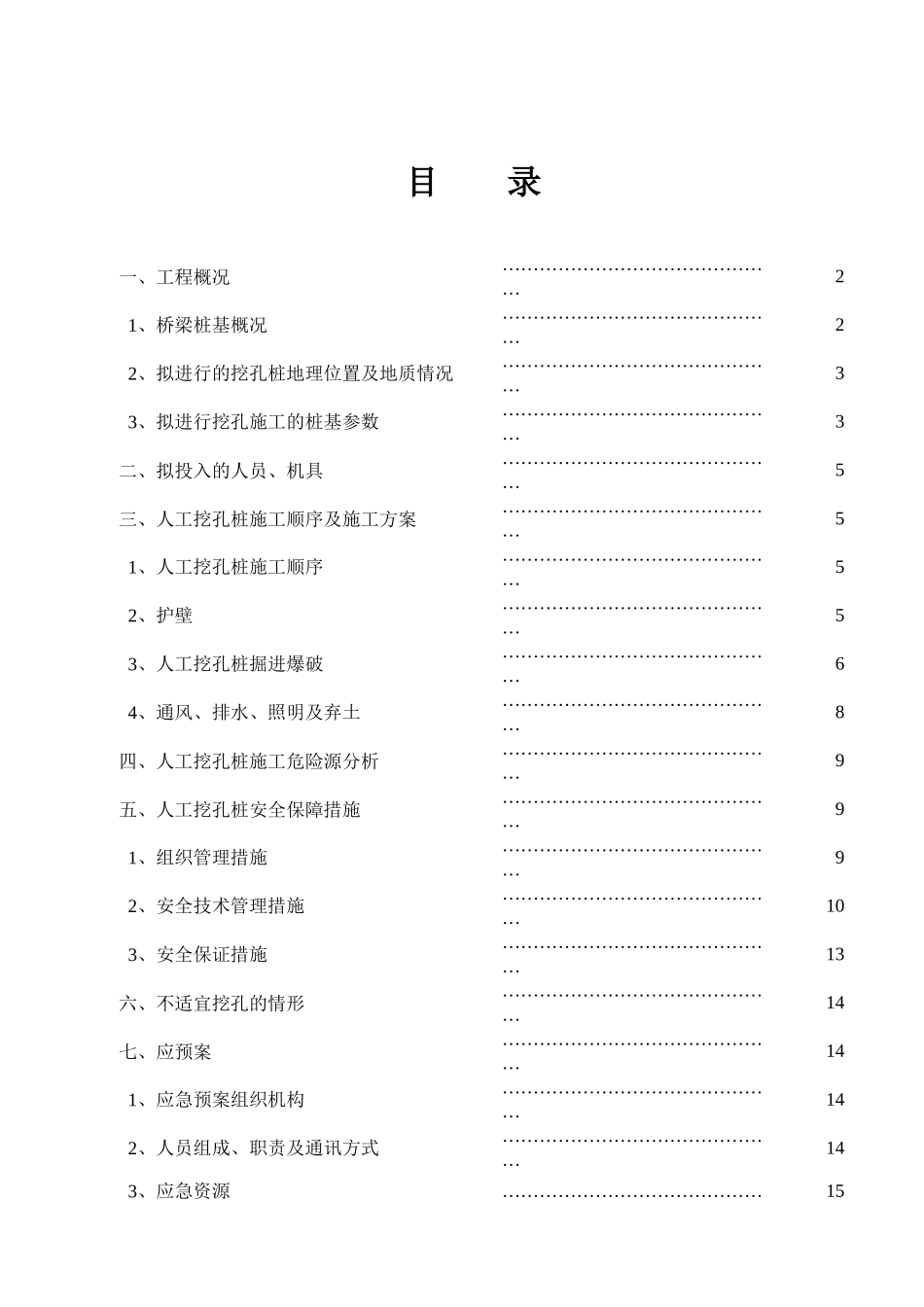 目 录

一、工程概况 2

1、桥梁桩基概况 2

2、拟进行的挖孔桩地理位置及地质情况 3

3、拟进行挖孔施工的桩基参数 3

二、拟投入的人员、机具 5

三、人工挖孔桩施工顺序及施工方案 5

1、人工挖孔桩施工顺序 5

2、护壁 5

3、人工挖孔桩掘进爆破 6

4、通风、排水、照明及弃土 8

四、人工挖孔桩施工危险源分析 9

五、人工挖孔桩安全保障措施 9

1、组织管理措施 9

2、安全技术管理措施 10

3、安全保证措施 13

六、不适宜挖孔的情形 14

七、应预案 14

1、应急预案组织机构 14

2、人员组成、职责及通讯方式 14

3、应急资源 15